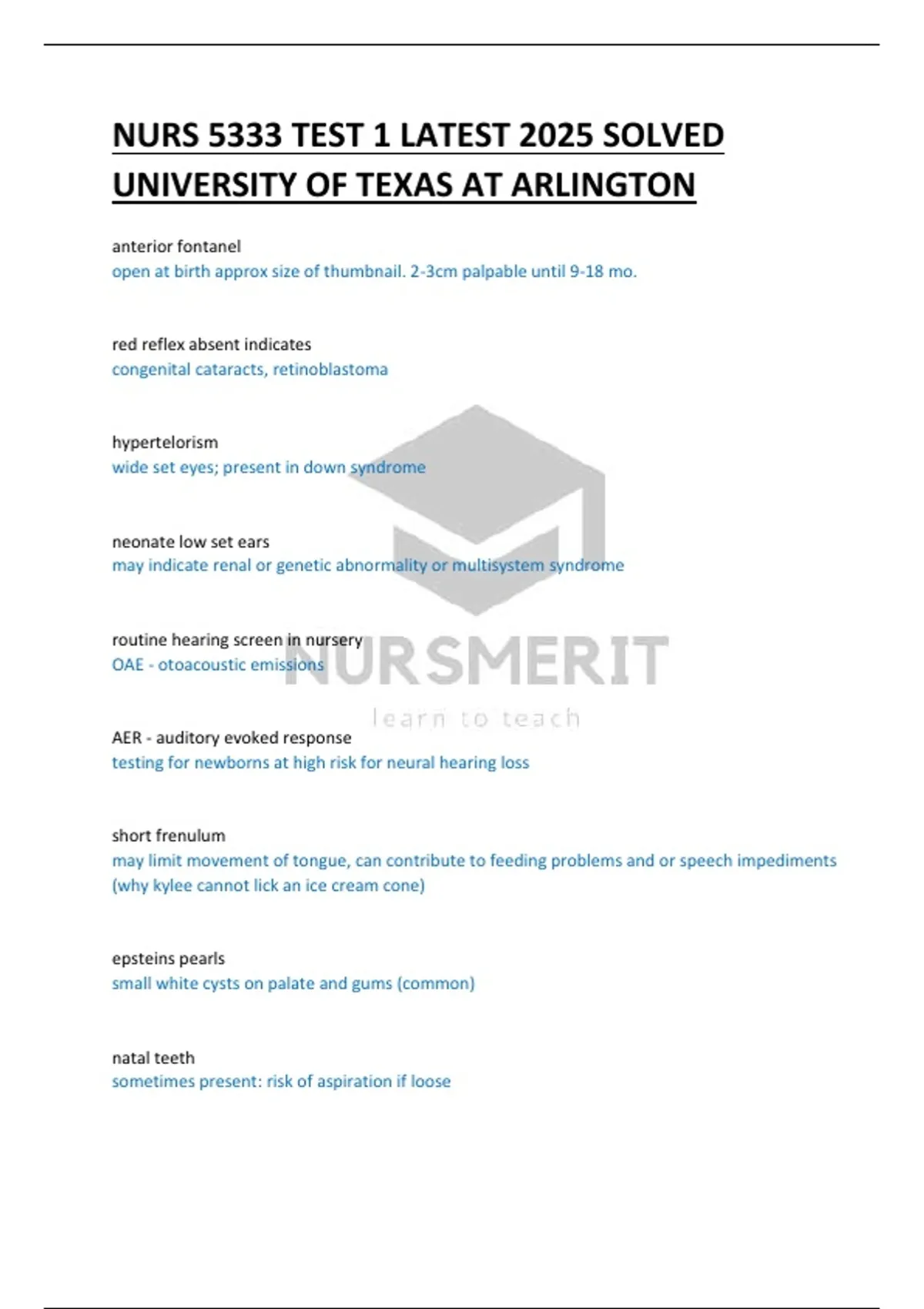 NURS 5333 TEST 1 LATEST 2025 SOLVED UNIVERSITY OF TEXAS AT ARLINGTON

anterior fontanel
open at birth approx size of thumbnail. 2-3cm palpable until 9-18 mo.

red reflex absent indicates
congenital cataracts, retinoblastoma

hypertelorism
wide set eyes; present in down syndrome

neonate low set ears
may indicate renal or genetic abnormality or multisystem syndrome

routine hearing screen in nursery
OAE - otoacoustic emissions

NURSMERIT
learn to teach

AER - auditory evoked response
testing for newborns at high risk for neural hearing loss

short frenulum
may limit movement of tongue, can contribute to feeding problems and or speech impediments (why kylee cannot lick an ice cream cone)

epsteins pearls
small white cysts on palate and gums (common)

natal teeth
sometimes present: risk of aspiration if loose